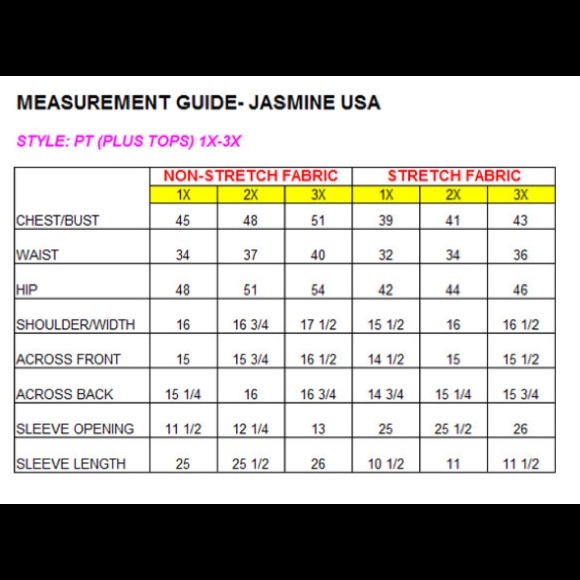 MEASUREMENT GUIDE- JASMINE USA

STYLE: PT (PLUS TOPS) 1X-3X

| | NON-STRETCH FABRIC | | | STRETCH FABRIC | | |
|---|---|---|---|---|---|---|
| | 1X | 2X | 3X | 1X | 2X | 3X |
| CHEST/BUST | 45 | 48 | 51 | 39 | 41 | 43 |
| WAIST | 34 | 37 | 40 | 32 | 34 | 36 |
| HIP | 48 | 51 | 54 | 42 | 44 | 46 |
| SHOULDER/WIDTH | 16 | 16 3/4 | 17 1/2 | 15 1/2 | 16 | 16 1/2 |
| ACROSS FRONT | 15 | 15 3/4 | 16 1/2 | 14 1/2 | 15 | 15 1/2 |
| ACROSS BACK | 15 1/4 | 16 | 16 3/4 | 14 3/4 | 15 1/4 | 15 3/4 |
| SLEEVE OPENING | 11 1/2 | 12 1/4 | 13 | 25 | 25 1/2 | 26 |
| SLEEVE LENGTH | 25 | 25 1/2 | 26 | 10 1/2 | 11 | 11 1/2 |